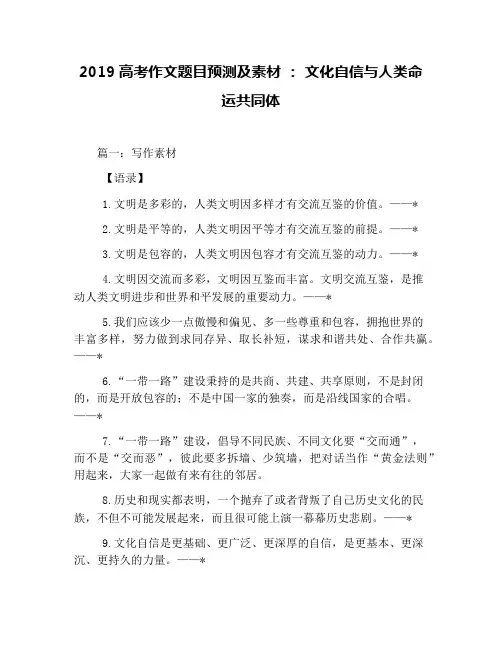 2019 高考作文题目预测及素材 ： 文化自信与人类命运共同体

篇一：写作素材

【语录】

1.文明是多彩的，人类文明因多样才有交流互鉴的价值。——*

2.文明是平等的，人类文明因平等才有交流互鉴的前提。——*

3.文明是包容的，人类文明因包容才有交流互鉴的动力。——*

4.文明因交流而多彩，文明因互鉴而丰富。文明交流互鉴，是推动人类文明进步和世界和平发展的重要动力。——*

5.我们应该少一点傲慢和偏见、多一些尊重和包容，拥抱世界的丰富多样，努力做到求同存异、取长补短，谋求和谐共处、合作共赢。——*

6.“一带一路”建设秉持的是共商、共建、共享原则，不是封闭的，而是开放包容的；不是中国一家的独奏，而是沿线国家的合唱。——*

7.“一带一路”建设，倡导不同民族、不同文化要“交而通”，而不是“交而恶”，彼此要多拆墙、少筑墙，把对话当作“黄金法则”用起来，大家一起做有来有往的邻居。

8.历史和现实都表明，一个抛弃了或者背叛了自己历史文化的民族，不但不可能发展起来，而且很可能上演一幕幕历史悲剧。——*

9.文化自信是更基础、更广泛、更深厚的自信，是更基本、更深沉、更持久的力量。——*